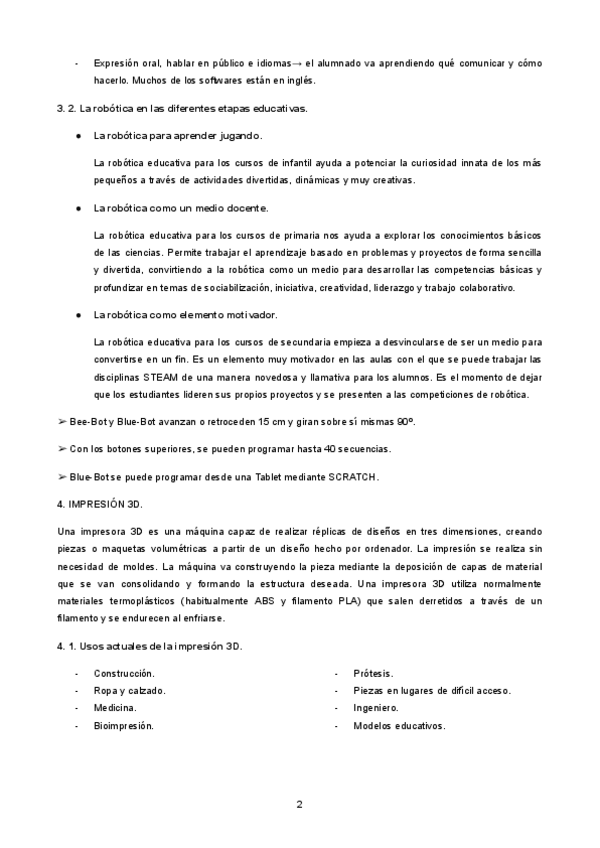 - Expresión oral, hablar en público e idiomas→ el alumnado va aprendiendo qué comunicar y cómo hacerlo. Muchos de los softwares están en inglés.

3. 2. La robótica en las diferentes etapas educativas.

● La robótica para aprender jugando.

La robótica educativa para los cursos de infantil ayuda a potenciar la curiosidad innata de los más pequeños a través de actividades divertidas, dinámicas y muy creativas.

● La robótica como un medio docente.

La robótica educativa para los cursos de primaria nos ayuda a explorar los conocimientos básicos de las ciencias. Permite trabajar el aprendizaje basado en problemas y proyectos de forma sencilla y divertida, convirtiendo a la robótica como un medio para desarrollar las competencias básicas y profundizar en temas de sociabilización, iniciativa, creatividad, liderazgo y trabajo colaborativo.

● La robótica como elemento motivador.

La robótica educativa para los cursos de secundaria empieza a desvincularse de ser un medio para convertirse en un fin. Es un elemento muy motivador en las aulas con el que se puede trabajar las disciplinas STEAM de una manera novedosa y llamativa para los alumnos. Es el momento de dejar que los estudiantes lideren sus propios proyectos y se presenten a las competiciones de robótica.

➢ Bee-Bot y Blue-Bot avanzan o retroceden 15 cm y giran sobre sí mismas 90º.

➢ Con los botones superiores, se pueden programar hasta 40 secuencias.

➢ Blue-Bot se puede programar desde una Tablet mediante SCRATCH.

4. IMPRESIÓN 3D.

Una impresora 3D es una máquina capaz de realizar réplicas de diseños en tres dimensiones, creando piezas o maquetas volumétricas a partir de un diseño hecho por ordenador. La impresión se realiza sin necesidad de moldes. La máquina va construyendo la pieza mediante la deposición de capas de material que se van consolidando y formando la estructura deseada. Una impresora 3D utiliza normalmente materiales termoplásticos (habitualmente ABS y filamento PLA) que salen derretidos a través de un filamento y se endurecen al enfriarse.

4. 1. Usos actuales de la impresión 3D.

- Construcción.
- Ropa y calzado.
- Medicina.
- Bioimpresión.

- Prótesis.
- Piezas en lugares de difícil acceso.
- Ingeniero.
- Modelos educativos.

2